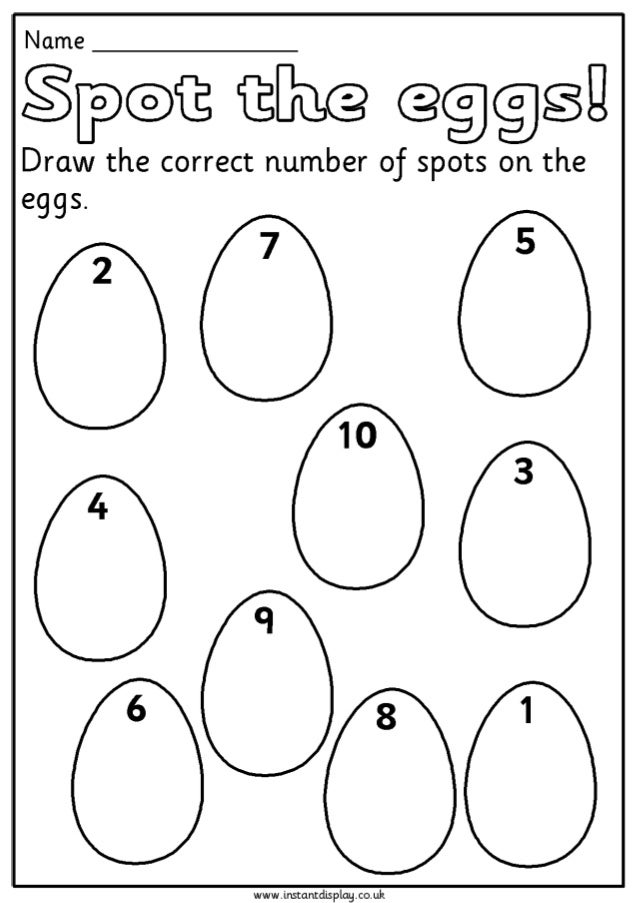 Name ________________

Spot the eggs!

Draw the correct number of spots on the eggs.

2

7

5

10

3

4

9

6

8

1

www.instantdisplay.co.uk